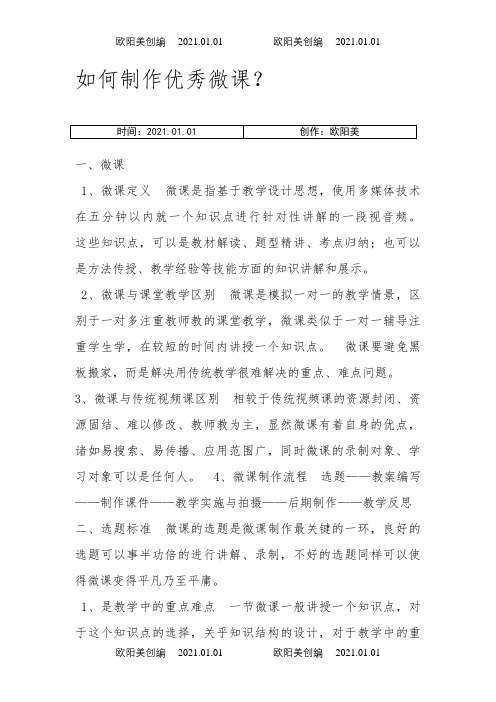 欧阳美创编 2021.01.01 欧阳美创编 2021.01.01

如何制作优秀微课？

| 时间：2021.01.01 | 创作：欧阳美 |
|---|---|

一、微课

1、微课定义 微课是指基于教学设计思想，使用多媒体技术在五分钟以内就一个知识点进行针对性讲解的一段视音频。这些知识点，可以是教材解读、题型精讲、考点归纳；也可以是方法传授、教学经验等技能方面的知识讲解和展示。

2、微课与课堂教学区别 微课是模拟一对一的教学情景，区别于一对多注重教师教的课堂教学，微课类似于一对一辅导注重学生学，在较短的时间内讲授一个知识点。 微课要避免黑板搬家，而是解决用传统教学很难解决的重点、难点问题。

3、微课与传统视频课区别 相较于传统视频课的资源封闭、资源固结、难以修改、教师教为主，显然微课有着自身的优点，诸如易搜索、易传播、应用范围广，同时微课的录制对象、学习对象可以是任何人。 4、微课制作流程 选题——教案编写——制作课件——教学实施与拍摄——后期制作——教学反思

二、选题标准 微课的选题是微课制作最关键的一环，良好的选题可以事半功倍的进行讲解、录制，不好的选题同样可以使得微课变得平凡乃至平庸。

1、是教学中的重点难点 一节微课一般讲授一个知识点，对于这个知识点的选择，关乎知识结构的设计，对于教学中的重

欧阳美创编 2021.01.01 欧阳美创编 2021.01.01